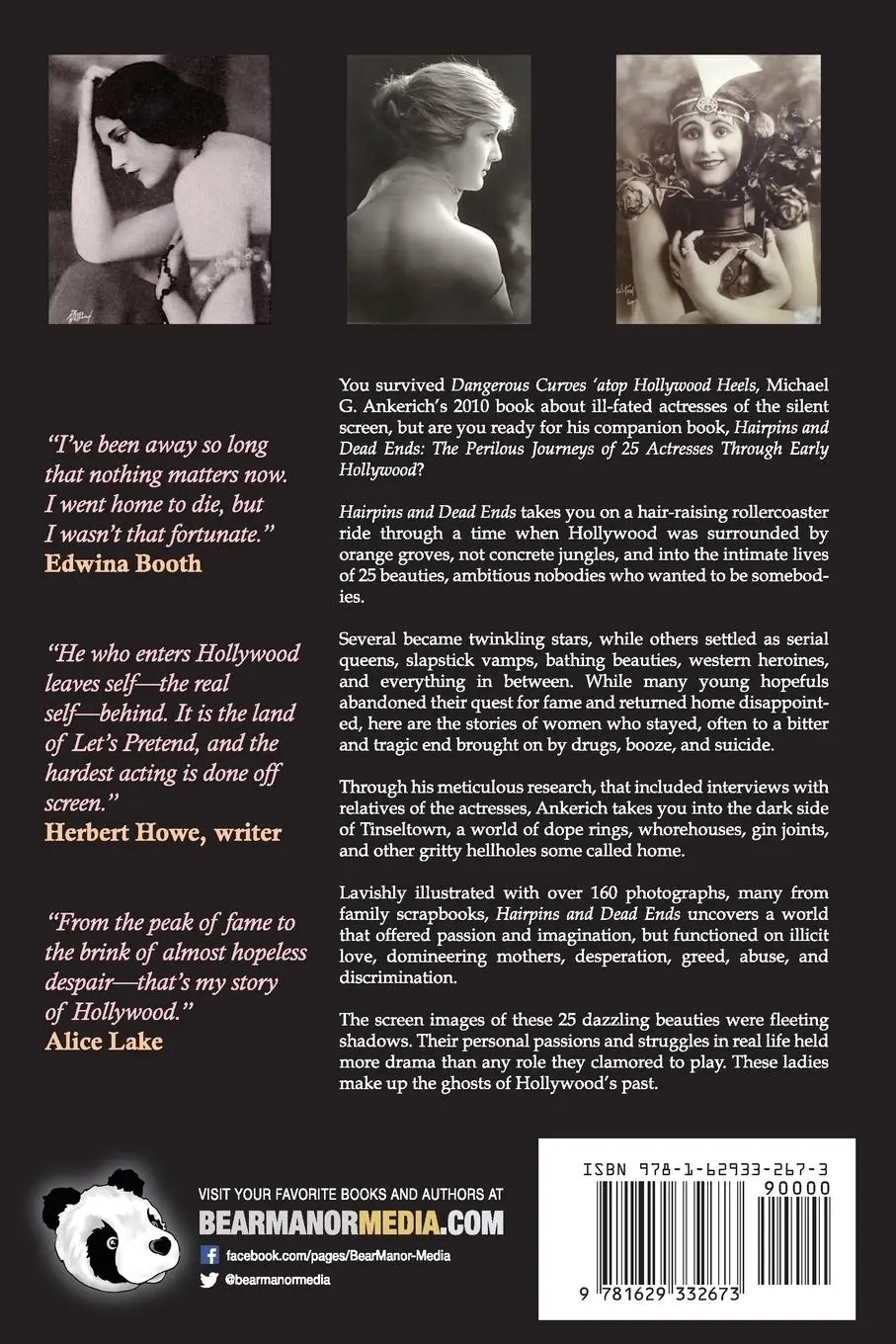 "I've been away so long that nothing matters now. I went home to die, but I wasn't that fortunate."
Edwina Booth

"He who enters Hollywood leaves self—the real self—behind. It is the land of Let's Pretend, and the hardest acting is done off screen."
Herbert Howe, writer

"From the peak of fame to the brink of almost hopeless despair—that's my story of Hollywood."
Alice Lake

You survived Dangerous Curves 'atop Hollywood Heels, Michael G. Ankerich's 2010 book about ill-fated actresses of the silent screen, but are you ready for his companion book, Hairpins and Dead Ends: The Perilous Journeys of 25 Actresses Through Early Hollywood?

Hairpins and Dead Ends takes you on a hair-raising rollercoaster ride through a time when Hollywood was surrounded by orange groves, not concrete jungles, and into the intimate lives of 25 beauties, ambitious nobodies who wanted to be somebodies.

Several became twinkling stars, while others settled as serial queens, slapstick vamps, bathing beauties, western heroines, and everything in between. While many young hopefuls abandoned their quest for fame and returned home disappointed, here are the stories of women who stayed, often to a bitter and tragic end brought on by drugs, booze, and suicide.

Through his meticulous research, that included interviews with relatives of the actresses, Ankerich takes you into the dark side of Tinseltown, a world of dope rings, whorehouses, gin joints, and other gritty hellholes some called home.

Lavishly illustrated with over 160 photographs, many from family scrapbooks, Hairpins and Dead Ends uncovers a world that offered passion and imagination, but functioned on illicit love, domineering mothers, desperation, greed, abuse, and discrimination.

The screen images of these 25 dazzling beauties were fleeting shadows. Their personal passions and struggles in real life held more drama than any role they clamored to play. These ladies make up the ghosts of Hollywood's past.

VISIT YOUR FAVORITE BOOKS AND AUTHORS AT
BEARMANORMEDIA.COM
facebook.com/pages/BearManor-Media
@bearmanormedia

ISBN 978-1-62933-267-3
90000
9 781629 332673